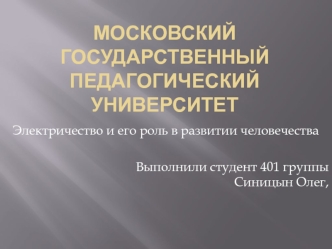 МОСКОВСКИЙ ГОСУДАРСТВЕННЫЙ ПЕДАГОГИЧЕСКИЙ УНИВЕРСИТЕТ

Электричество и его роль в развитии человечества

Выполнили студент 401 группы
Синицын Олег,